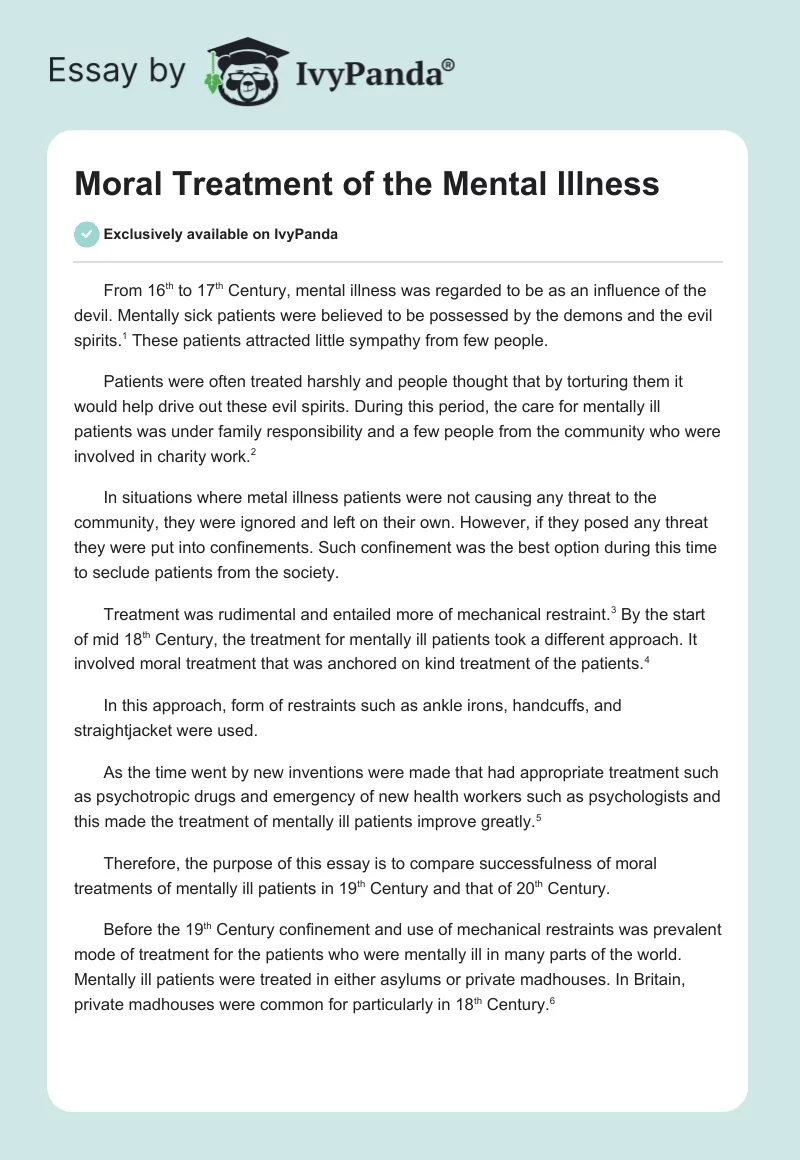 Essay by IvyPanda®

Moral Treatment of the Mental Illness

Exclusively available on IvyPanda

From 16$^{th}$ to 17$^{th}$ Century, mental illness was regarded to be as an influence of the devil. Mentally sick patients were believed to be possessed by the demons and the evil spirits.$^{1}$ These patients attracted little sympathy from few people.

Patients were often treated harshly and people thought that by torturing them it would help drive out these evil spirits. During this period, the care for mentally ill patients was under family responsibility and a few people from the community who were involved in charity work.$^{2}$

In situations where metal illness patients were not causing any threat to the community, they were ignored and left on their own. However, if they posed any threat they were put into confinements. Such confinement was the best option during this time to seclude patients from the society.

Treatment was rudimental and entailed more of mechanical restraint.$^{3}$ By the start of mid 18$^{th}$ Century, the treatment for mentally ill patients took a different approach. It involved moral treatment that was anchored on kind treatment of the patients.$^{4}$

In this approach, form of restraints such as ankle irons, handcuffs, and straightjacket were used.

As the time went by new inventions were made that had appropriate treatment such as psychotropic drugs and emergency of new health workers such as psychologists and this made the treatment of mentally ill patients improve greatly.$^{5}$

Therefore, the purpose of this essay is to compare successfulness of moral treatments of mentally ill patients in 19$^{th}$ Century and that of 20$^{th}$ Century.

Before the 19$^{th}$ Century confinement and use of mechanical restraints was prevalent mode of treatment for the patients who were mentally ill in many parts of the world. Mentally ill patients were treated in either asylums or private madhouses. In Britain, private madhouses were common for particularly in 18$^{th}$ Century.$^{6}$